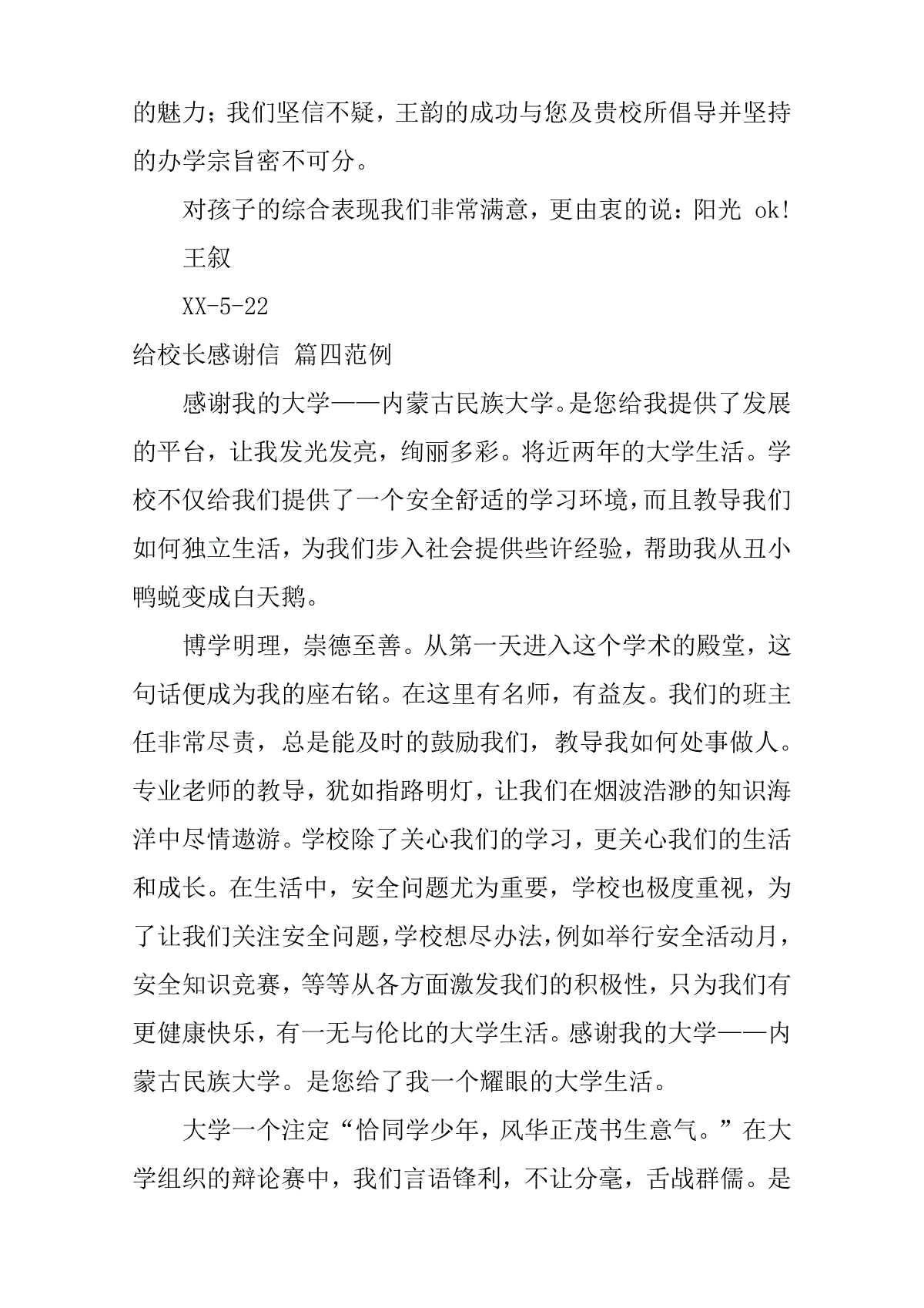 的魅力；我们坚信不疑，王韵的成功与您及贵校所倡导并坚持的办学宗旨密不可分。

对孩子的综合表现我们非常满意，更由衷的说：阳光 ok!

王叙

XX-5-22

给校长感谢信 篇四范例

感谢我的大学——内蒙古民族大学。是您给我提供了发展的平台，让我发光发亮，绚丽多彩。将近两年的大学生活。学校不仅给我们提供了一个安全舒适的学习环境，而且教导我们如何独立生活，为我们步入社会提供些许经验，帮助我从丑小鸭蜕变成白天鹅。

博学明理，崇德至善。从第一天进入这个学术的殿堂，这句话便成为我的座右铭。在这里有名师，有益友。我们的班主任非常尽责，总是能及时的鼓励我们，教导我如何处事做人。专业老师的教导，犹如指路明灯，让我们在烟波浩渺的知识海洋中尽情遨游。学校除了关心我们的学习，更关心我们的生活和成长。在生活中，安全问题尤为重要，学校也极度重视，为了让我们关注安全问题，学校想尽办法，例如举行安全活动月，安全知识竞赛，等等从各方面激发我们的积极性，只为我们有更健康快乐，有一无与伦比的大学生活。感谢我的大学——内蒙古民族大学。是您给了我一个耀眼的大学生活。

大学一个注定“恰同学少年，风华正茂书生意气。”在大学组织的辩论赛中，我们言语锋利，不让分毫，舌战群儒。是